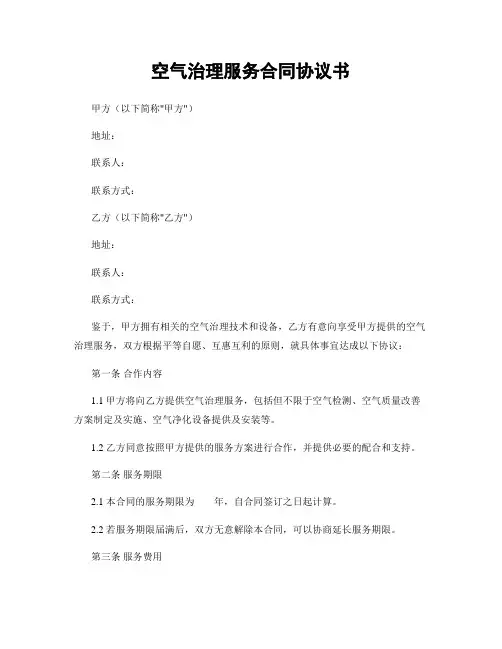 空气治理服务合同协议书

甲方（以下简称"甲方"）

地址：

联系人：

联系方式：

乙方（以下简称"乙方"）

地址：

联系人：

联系方式：

鉴于，甲方拥有相关的空气治理技术和设备，乙方有意向享受甲方提供的空气治理服务，双方根据平等自愿、互惠互利的原则，就具体事宜达成以下协议：

第一条 合作内容

1.1 甲方将向乙方提供空气治理服务，包括但不限于空气检测、空气质量改善方案制定及实施、空气净化设备提供及安装等。

1.2 乙方同意按照甲方提供的服务方案进行合作，并提供必要的配合和支持。

第二条 服务期限

2.1 本合同的服务期限为　　年，自合同签订之日起计算。

2.2 若服务期限届满后，双方无意解除本合同，可以协商延长服务期限。

第三条 服务费用